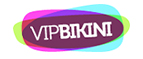 VIPBIKINI